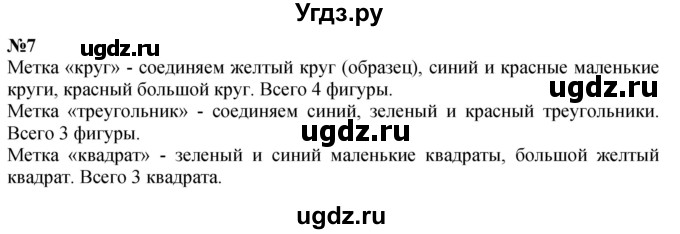 Угдз.ру

№7 ugdz.ru

Метка «круг» - соединяем желтый круг (образец), синий и красные маленькие круги, красный большой круг. Всего 4 фигуры. ugdz.ru

Метка «треугольник» - соединяем синий, зеленый и красный треугольники. Всего 3 фигуры. ugdz.ru

Метка «квадрат» - зеленый и синий маленькие квадраты, большой желтый квадрат. Всего 3 квадрата.

ugdz.ru